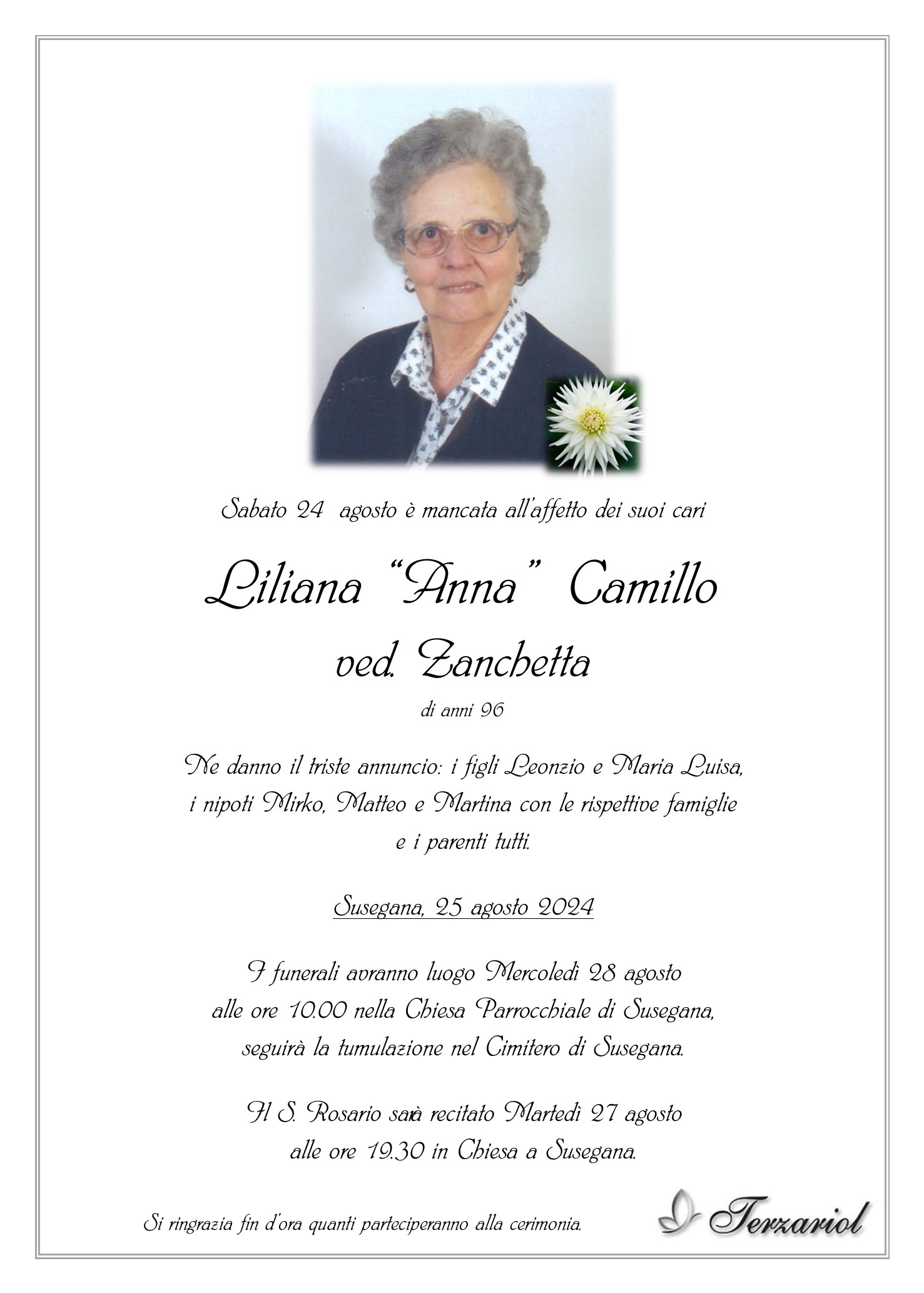 Sabato 24 agosto è mancata all'affetto dei suoi cari

Liliana "Anna" Camillo
ved. Zanchetta

di anni 96

Ne danno il triste annuncio: i figli Leonzio e Maria Luisa, i nipoti Mirko, Matteo e Martina con le rispettive famiglie e i parenti tutti.

Susegana, 25 agosto 2024

I funerali avranno luogo Mercoledì 28 agosto alle ore 10.00 nella Chiesa Parrocchiale di Susegana, seguirà la tumulazione nel Cimitero di Susegana.

Il S. Rosario sarà recitato Martedì 27 agosto alle ore 19.30 in Chiesa a Susegana.

Si ringrazia fin d'ora quanti parteciperanno alla cerimonia.

Terzariol